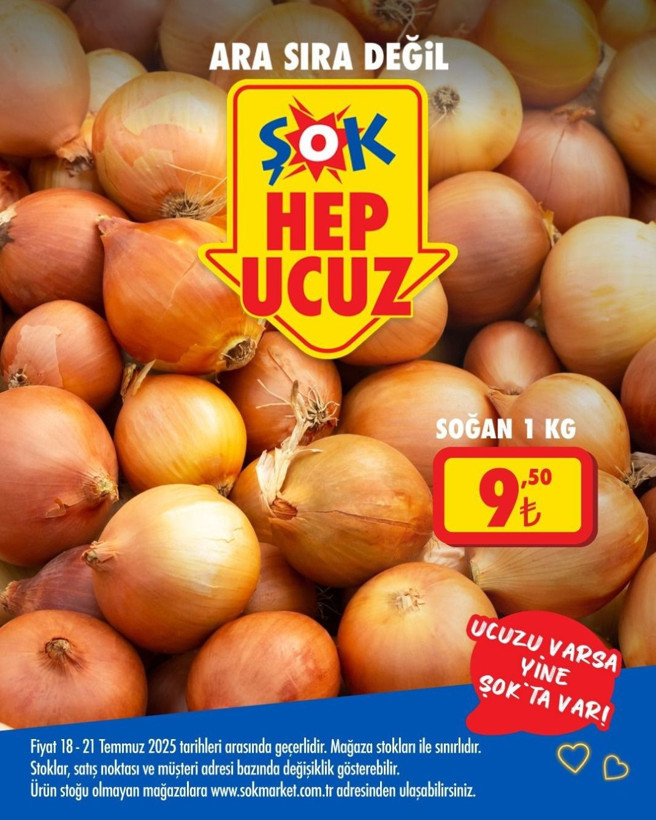 ARA SIRA DEĞİL

ŞOK

HEP UCUZ

SOĞAN 1 KG

9,50 ₺

UCUZU VARSA YİNE ŞOK'TA VAR!

Fiyat 18 - 21 Temmuz 2025 tarihleri arasında geçerlidir. Mağaza stokları ile sınırlıdır. Stoklar, satış noktası ve müşteri adresi bazında değişiklik gösterebilir. Ürün stoğu olmayan mağazalara www.sokmarket.com.tr adresinden ulaşabilirsiniz.